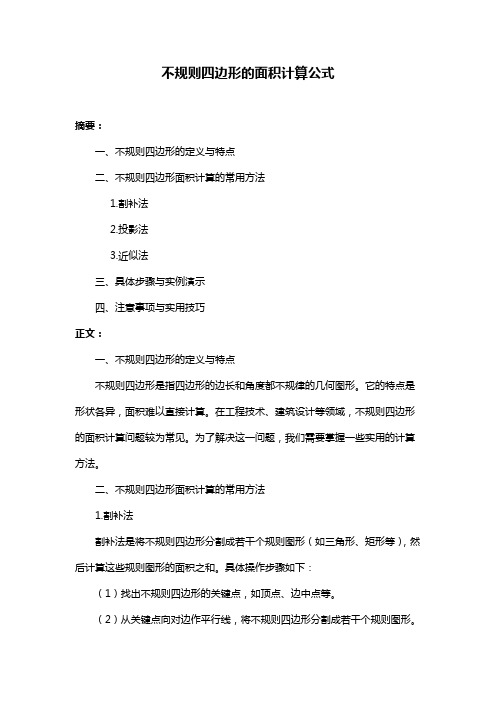 不规则四边形的面积计算公式

摘要：

一、不规则四边形的定义与特点

二、不规则四边形面积计算的常用方法

1.割补法

2.投影法

3.近似法

三、具体步骤与实例演示

四、注意事项与实用技巧

正文：

一、不规则四边形的定义与特点

不规则四边形是指四边形的边长和角度都不规律的几何图形。它的特点是形状各异，面积难以直接计算。在工程技术、建筑设计等领域，不规则四边形的面积计算问题较为常见。为了解决这一问题，我们需要掌握一些实用的计算方法。

二、不规则四边形面积计算的常用方法

1.割补法

割补法是将不规则四边形分割成若干个规则图形（如三角形、矩形等），然后计算这些规则图形的面积之和。具体操作步骤如下：

（1）找出不规则四边形的关键点，如顶点、边中点等。

（2）从关键点向对边作平行线，将不规则四边形分割成若干个规则图形。